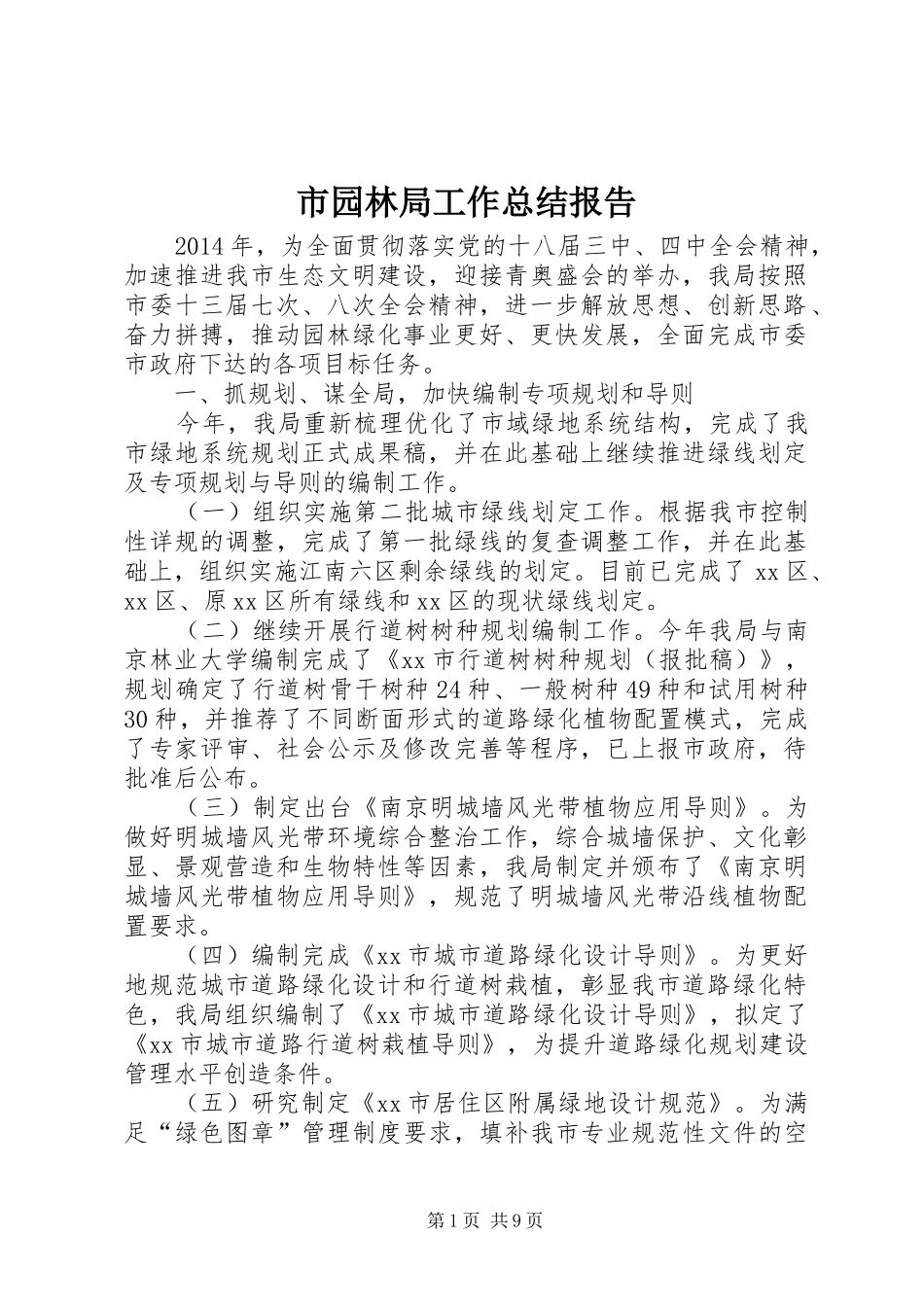 市园林局工作总结报告

2014年，为全面贯彻落实党的十八届三中、四中全会精神，加速推进我市生态文明建设，迎接青奥盛会的举办，我局按照市委十三届七次、八次全会精神，进一步解放思想、创新思路、奋力拼搏，推动园林绿化事业更好、更快发展，全面完成市委市政府下达的各项目标任务。

一、抓规划、谋全局，加快编制专项规划和导则

今年，我局重新梳理优化了市域绿地系统结构，完成了我市绿地系统规划正式成果稿，并在此基础上继续推进绿线划定及专项规划与导则的编制工作。

（一）组织实施第二批城市绿线划定工作。根据我市控制性详规的调整，完成了第一批绿线的复查调整工作，并在此基础上，组织实施江南六区剩余绿线的划定。目前已完成了xx区、xx区、原xx区所有绿线和xx区的现状绿线划定。

（二）继续开展行道树树种规划编制工作。今年我局与南京林业大学编制完成了《xx市行道树树种规划（报批稿）》，规划确定了行道树骨干树种24种、一般树种49种和试用树种30种，并推荐了不同断面形式的道路绿化植物配置模式，完成了专家评审、社会公示及修改完善等程序，已上报市政府，待批准后公布。

（三）制定出台《南京明城墙风光带植物应用导则》。为做好明城墙风光带环境综合整治工作，综合城墙保护、文化彰显、景观营造和生物特性等因素，我局制定并颁布了《南京明城墙风光带植物应用导则》，规范了明城墙风光带沿线植物配置要求。

（四）编制完成《xx市城市道路绿化设计导则》。为更好地规范城市道路绿化设计和行道树栽植，彰显我市道路绿化特色，我局组织编制了《xx市城市道路绿化设计导则》，拟定了《xx市城市道路行道树栽植导则》，为提升道路绿化规划建设管理水平创造条件。

（五）研究制定《xx市居住区附属绿地设计规范》。为满足“绿色图章”管理制度要求，填补我市专业规范性文件的空

第1页 共9页